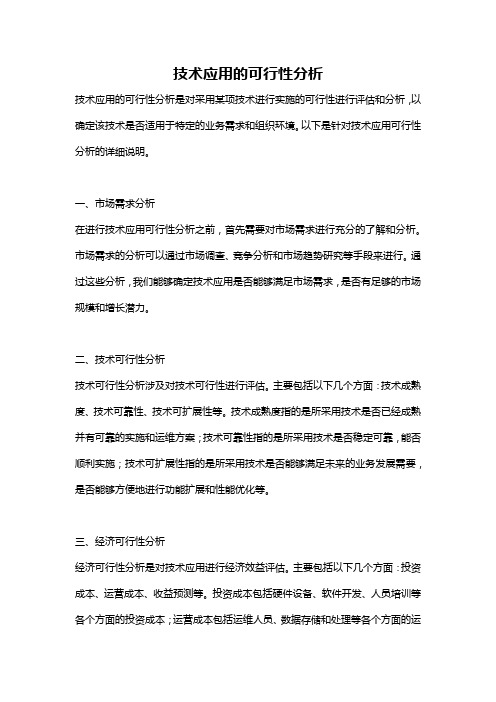 技术应用的可行性分析

技术应用的可行性分析是对采用某项技术进行实施的可行性进行评估和分析，以确定该技术是否适用于特定的业务需求和组织环境。以下是针对技术应用可行性分析的详细说明。

一、市场需求分析

在进行技术应用可行性分析之前，首先需要对市场需求进行充分的了解和分析。市场需求的分析可以通过市场调查、竞争分析和市场趋势研究等手段来进行。通过这些分析，我们能够确定技术应用是否能够满足市场需求，是否有足够的市场规模和增长潜力。

二、技术可行性分析

技术可行性分析涉及对技术可行性进行评估。主要包括以下几个方面：技术成熟度、技术可靠性、技术可扩展性等。技术成熟度指的是所采用技术是否已经成熟并有可靠的实施和运维方案；技术可靠性指的是所采用技术是否稳定可靠，能否顺利实施；技术可扩展性指的是所采用技术是否能够满足未来的业务发展需要，是否能够方便地进行功能扩展和性能优化等。

三、经济可行性分析

经济可行性分析是对技术应用进行经济效益评估。主要包括以下几个方面：投资成本、运营成本、收益预测等。投资成本包括硬件设备、软件开发、人员培训等各个方面的投资成本；运营成本包括运维人员、数据存储和处理等各个方面的运